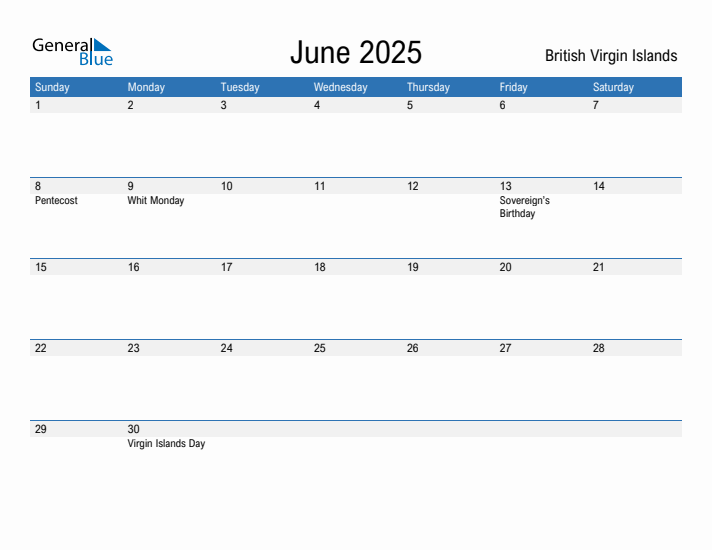 General Blue

June 2025

British Virgin Islands

| Sunday | Monday | Tuesday | Wednesday | Thursday | Friday | Saturday |
|---|---|---|---|---|---|---|
| 1 | 2 | 3 | 4 | 5 | 6 | 7 |
| 8 Pentecost | 9 Whit Monday | 10 | 11 | 12 | 13 Sovereign's Birthday | 14 |
| 15 | 16 | 17 | 18 | 19 | 20 | 21 |
| 22 | 23 | 24 | 25 | 26 | 27 | 28 |
| 29 | 30 Virgin Islands Day | | | | | |